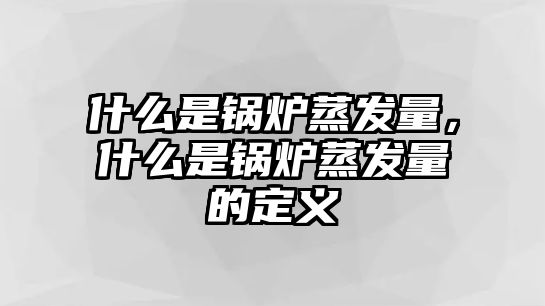 什么是锅炉蒸发量，什么是锅炉蒸发量的定义